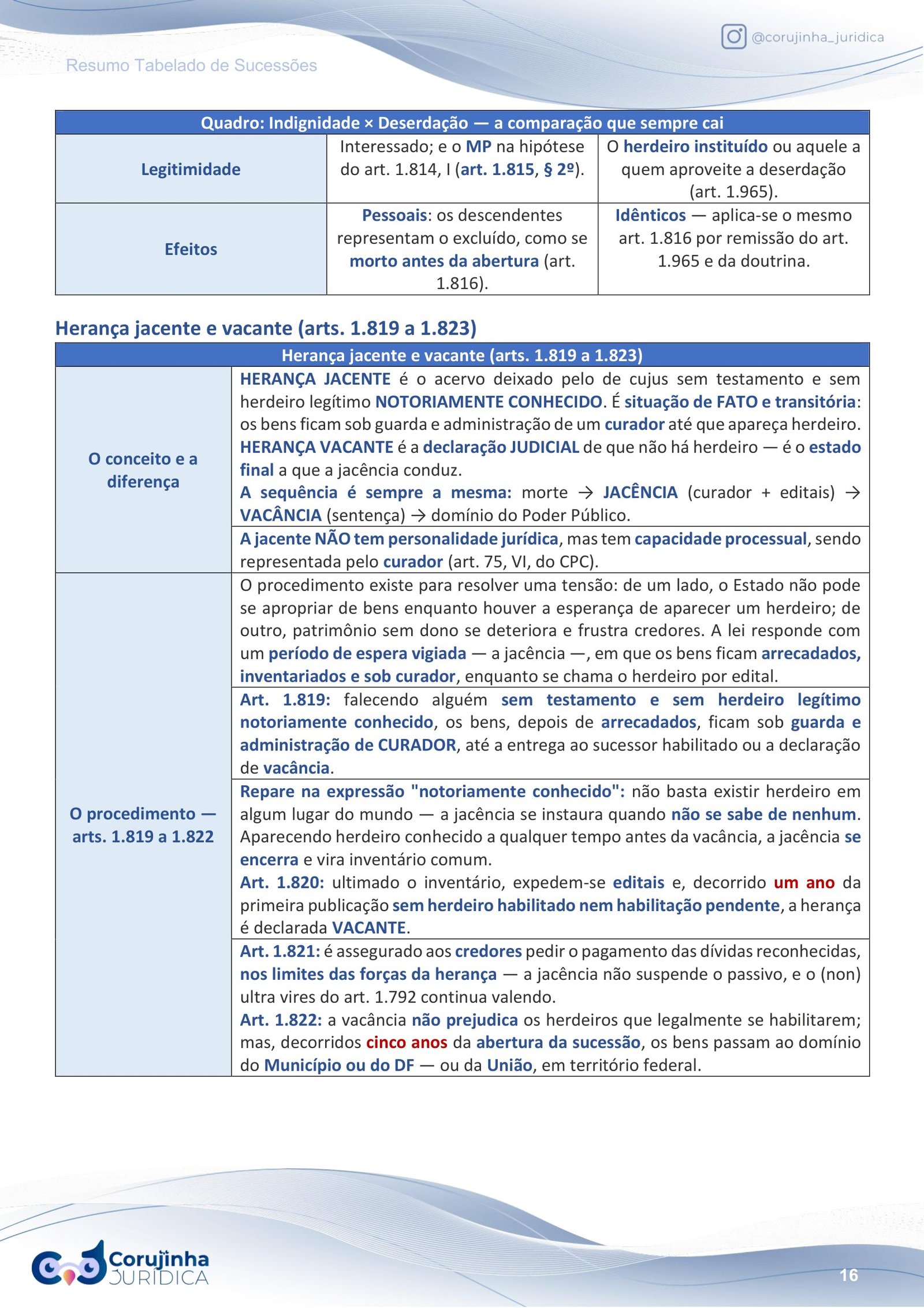 @corujinha_juridica

Resumo Tabelado de Sucessões

| Quadro: Indignidade × Deserdação — a comparação que sempre cai | | |
|---|---|---|
| Legitimidade | Interessado; e o MP na hipótese do art. 1.814, I (art. 1.815, § 2º). | O herdeiro instituído ou aquele a quem aproveite a deserdação (art. 1.965). |
| Efeitos | Pessoais: os descendentes representam o excluído, como se morto antes da abertura (art. 1.816). | Idênticos — aplica-se o mesmo art. 1.816 por remissão do art. 1.965 e da doutrina. |

Herança jacente e vacante (arts. 1.819 a 1.823)

| Herança jacente e vacante (arts. 1.819 a 1.823) | |
|---|---|
| O conceito e a diferença | HERANÇA JACENTE é o acervo deixado pelo de cujus sem testamento e sem herdeiro legítimo NOTORIAMENTE CONHECIDO. É situação de FATO e transitória: os bens ficam sob guarda e administração de um curador até que apareça herdeiro. HERANÇA VACANTE é a declaração JUDICIAL de que não há herdeiro — é o estado final a que a jacência conduz. A sequência é sempre a mesma: morte → JACÊNCIA (curador + editais) → VACÂNCIA (sentença) → domínio do Poder Público. |
| | A jacente NÃO tem personalidade jurídica, mas tem capacidade processual, sendo representada pelo curador (art. 75, VI, do CPC). |
| O procedimento — arts. 1.819 a 1.822 | O procedimento existe para resolver uma tensão: de um lado, o Estado não pode se apropriar de bens enquanto houver a esperança de aparecer um herdeiro; de outro, patrimônio sem dono se deteriora e frustra credores. A lei responde com um período de espera vigiada — a jacência —, em que os bens ficam arrecadados, inventariados e sob curador, enquanto se chama o herdeiro por edital. |
| | Art. 1.819: falecendo alguém sem testamento e sem herdeiro legítimo notoriamente conhecido, os bens, depois de arrecadados, ficam sob guarda e administração de CURADOR, até a entrega ao sucessor habilitado ou a declaração de vacância. |
| | Repare na expressão "notoriamente conhecido": não basta existir herdeiro em algum lugar do mundo — a jacência se instaura quando não se sabe de nenhum. Aparecendo herdeiro conhecido a qualquer tempo antes da vacância, a jacência se encerra e vira inventário comum. Art. 1.820: ultimado o inventário, expedem-se editais e, decorrido um ano da primeira publicação sem herdeiro habilitado nem habilitação pendente, a herança é declarada VACANTE. |
| | Art. 1.821: é assegurado aos credores pedir o pagamento das dívidas reconhecidas, nos limites das forças da herança — a jacência não suspende o passivo, e o (non) ultra vires do art. 1.792 continua valendo. Art. 1.822: a vacância não prejudica os herdeiros que legalmente se habilitarem; mas, decorridos cinco anos da abertura da sucessão, os bens passam ao domínio do Município ou do DF — ou da União, em território federal. |

Corujinha JURÍDICA

16